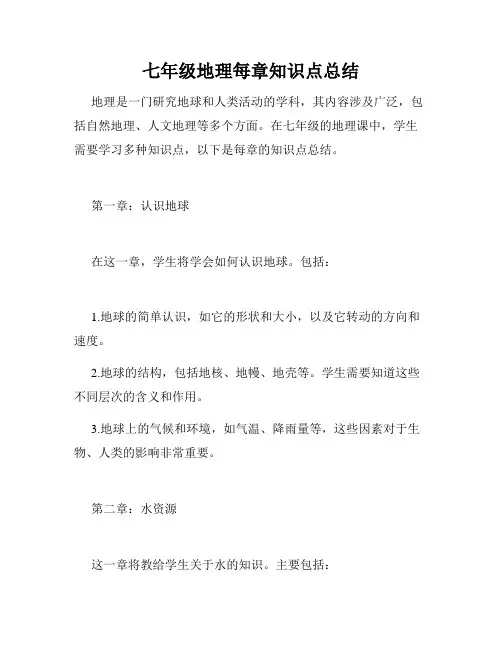 七年级地理每章知识点总结

地理是一门研究地球和人类活动的学科，其内容涉及广泛，包括自然地理、人文地理等多个方面。在七年级的地理课中，学生需要学习多种知识点，以下是每章的知识点总结。

第一章：认识地球

在这一章，学生将学会如何认识地球。包括：

1.地球的简单认识，如它的形状和大小，以及它转动的方向和速度。

2.地球的结构，包括地核、地幔、地壳等。学生需要知道这些不同层次的含义和作用。

3.地球上的气候和环境，如气温、降雨量等，这些因素对于生物、人类的影响非常重要。

第二章：水资源

这一章将教给学生关于水的知识。主要包括：